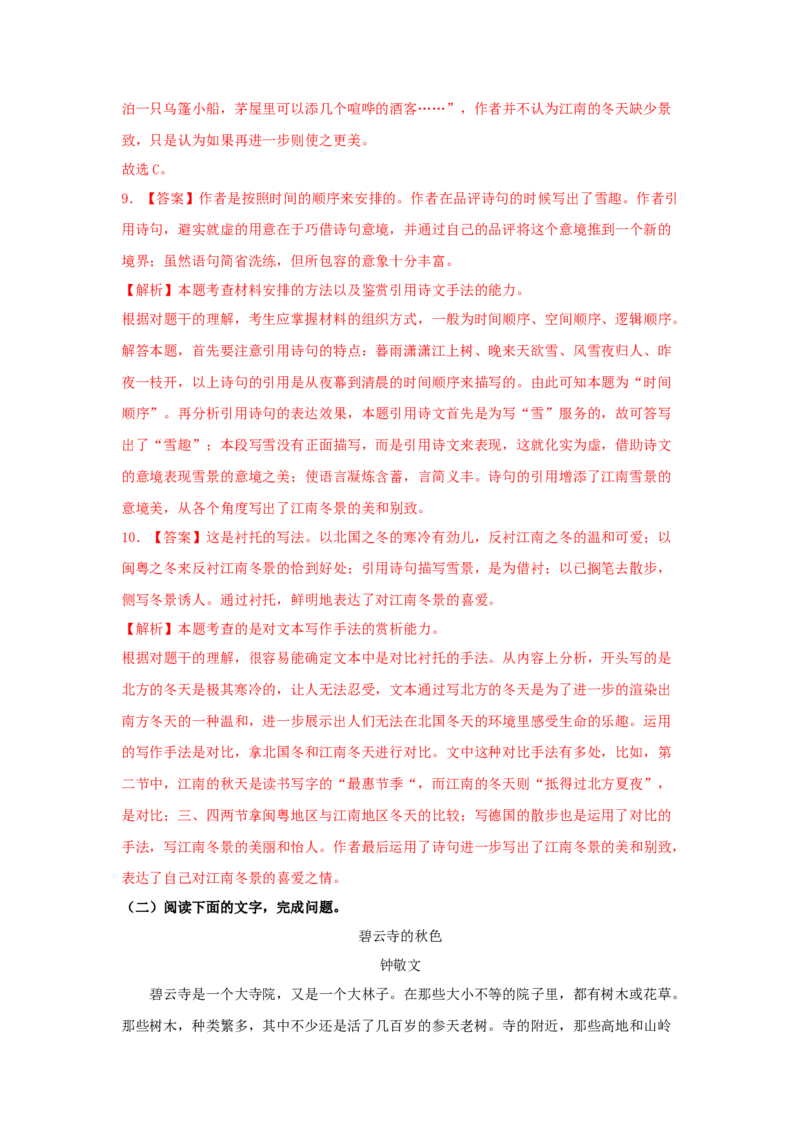 泊一只乌篷小船，茅屋里可以添几个喧哗的酒客……”，作者并不认为江南的冬天缺少景致，只是认为如果再进一步则使之更美。

故选C。

9.【答案】作者是按照时间的顺序来安排的。作者在品评诗句的时候写出了雪趣。作者引用诗句，避实就虚的用意在于巧借诗句意境，并通过自己的品评将这个意境推到一个新的境界；虽然语句简省洗练，但所包容的意象十分丰富。

【解析】本题考查材料安排的方法以及鉴赏引用诗文手法的能力。

根据对题干的理解，考生应掌握材料的组织方式，一般为时间顺序、空间顺序、逻辑顺序。解答本题，首先要注意引用诗句的特点：暮雨潇潇江上树、晚来天欲雪、风雪夜归人、昨夜一枝开，以上诗句的引用是从夜幕到清晨的时间顺序来描写的。由此可知本题为“时间顺序”。再分析引用诗句的表达效果，本题引用诗文首先是为写“雪”服务的，故可答写出了“雪趣”；本段写雪没有正面描写，而是引用诗文来表现，这就化实为虚，借助诗文的意境表现雪景的意境之美；使语言凝炼含蓄，言简义丰。诗句的引用增添了江南雪景的意境美，从各个角度写出了江南冬景的美和别致。

10.【答案】这是衬托的写法。以北国之冬的寒冷有劲儿，反衬江南之冬的温和可爱；以闽粤之冬来反衬江南冬景的恰到好处；引用诗句描写雪景，是为借衬；以已搁笔去散步，侧写冬景诱人。通过衬托，鲜明地表达了对江南冬景的喜爱。

【解析】本题考查的是对文本写作手法的赏析能力。

根据对题干的理解，很容易能确定文本中是对比衬托的手法。从内容上分析，开头写的是北方的冬天是极其寒冷的，让人无法忍受，文本通过写北方的冬天是为了进一步的渲染出南方冬天的一种温和，进一步展示出人们无法在北国冬天的环境里感受生命的乐趣。运用的写作手法是对比，拿北国冬和江南冬天进行对比。文中这种对比手法有多处，比如，第二节中，江南的秋天是读书写字的“最惠节季“，而江南的冬天则“抵得过北方夏夜”，是对比；三、四两节拿闽粤地区与江南地区冬天的比较；写德国的散步也是运用了对比的手法，写江南冬景的美丽和怡人。作者最后运用了诗句进一步写出了江南冬景的美和别致，表达了自己对江南冬景的喜爱之情。

（二）阅读下面的文字，完成问题。

碧云寺的秋色

钟敬文

碧云寺是一个大寺院，又是一个大林子。在那些大小不等的院子里，都有树木或花草。那些树木，种类繁多，其中不少还是活了几百岁的参天老树。寺的附近，那些高地和山岭